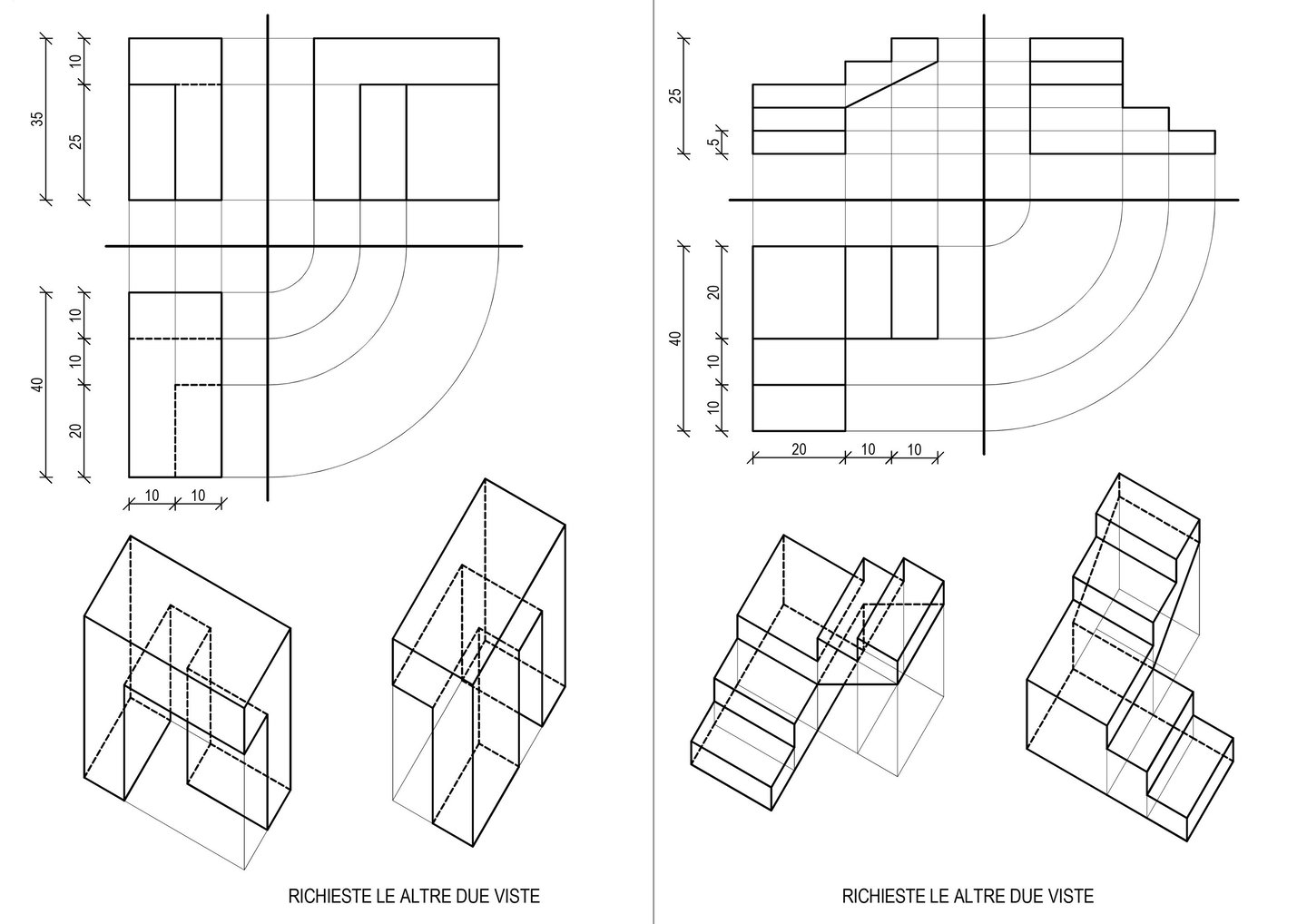 35
10
25
40
10
10
20
10 10

RICHIESTE LE ALTRE DUE VISTE

25
5
40
20
10
10
20 10 10

RICHIESTE LE ALTRE DUE VISTE